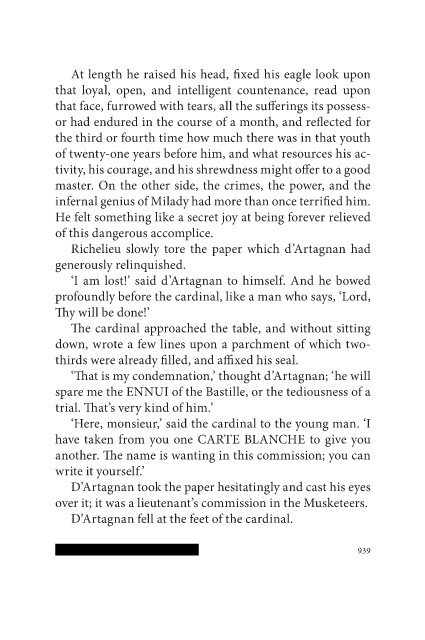 At length he raised his head, fixed his eagle look upon that loyal, open, and intelligent countenance, read upon that face, furrowed with tears, all the sufferings its possessor had endured in the course of a month, and reflected for the third or fourth time how much there was in that youth of twenty-one years before him, and what resources his activity, his courage, and his shrewdness might offer to a good master. On the other side, the crimes, the power, and the infernal genius of Milady had more than once terrified him. He felt something like a secret joy at being forever relieved of this dangerous accomplice.

Richelieu slowly tore the paper which d'Artagnan had generously relinquished.

'I am lost!' said d'Artagnan to himself. And he bowed profoundly before the cardinal, like a man who says, 'Lord, Thy will be done!'

The cardinal approached the table, and without sitting down, wrote a few lines upon a parchment of which two-thirds were already filled, and affixed his seal.

'That is my condemnation,' thought d'Artagnan; 'he will spare me the ENNUI of the Bastille, or the tediousness of a trial. That's very kind of him.'

'Here, monsieur,' said the cardinal to the young man. 'I have taken from you one CARTE BLANCHE to give you another. The name is wanting in this commission; you can write it yourself.'

D'Artagnan took the paper hesitatingly and cast his eyes over it; it was a lieutenant's commission in the Musketeers.

D'Artagnan fell at the feet of the cardinal.

939